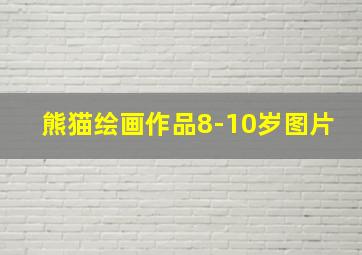 熊猫绘画作品8-10岁图片